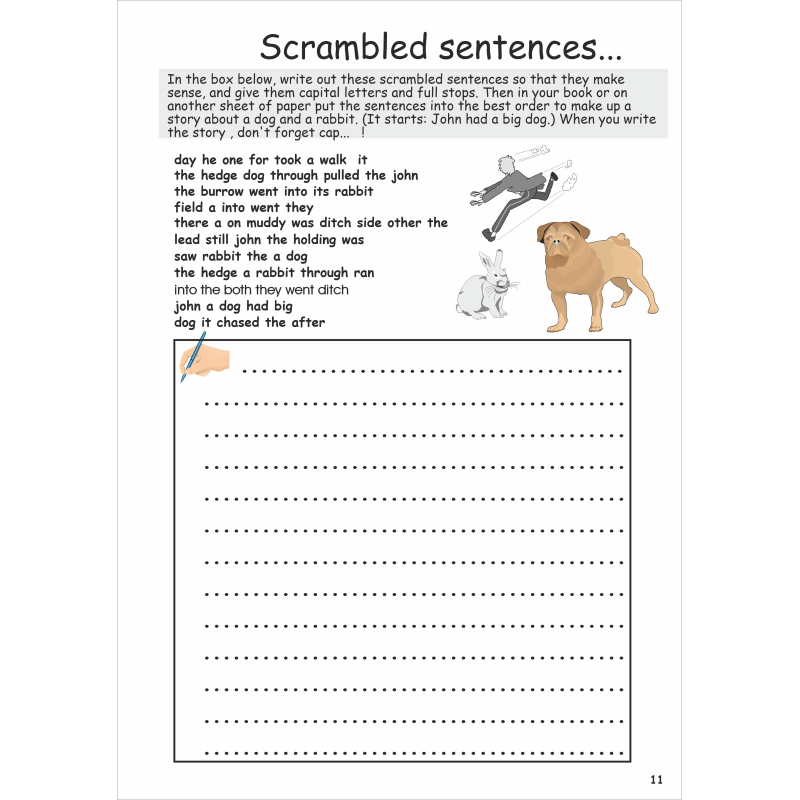 Scrambled sentences...

In the box below, write out these scrambled sentences so that they make sense, and give them capital letters and full stops. Then in your book or on another sheet of paper put the sentences into the best order to make up a story about a dog and a rabbit. (It starts: John had a big dog.) When you write the story , don't forget cap... !

day he one for took a walk it
the hedge dog through pulled the john
the burrow went into its rabbit
field a into went they
there a on muddy was ditch side other the
lead still john the holding was
saw rabbit the a dog
the hedge a rabbit through ran
into the both they went ditch
john a dog had big
dog it chased the after

11